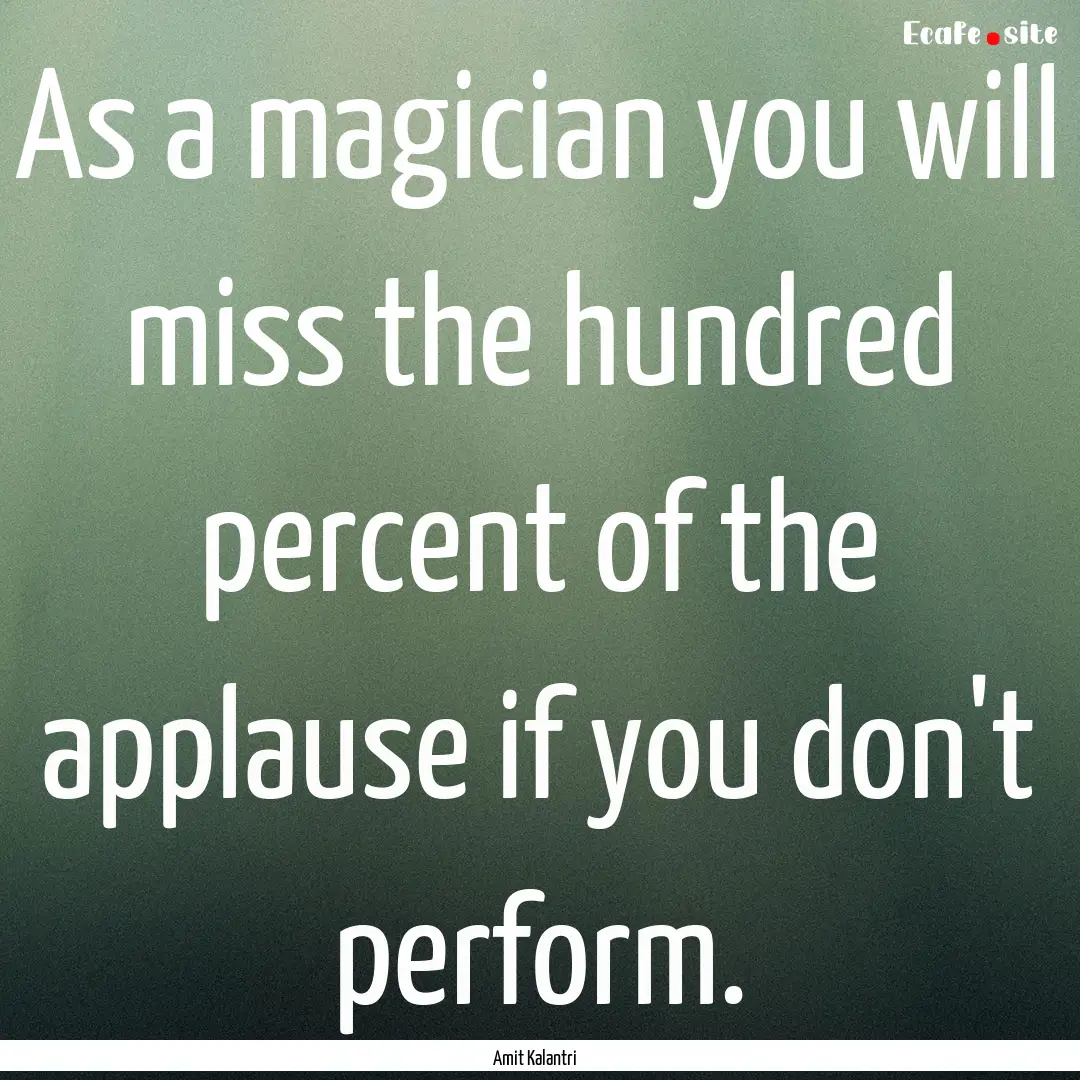 Ecafe.site

As a magician you will miss the hundred percent of the applause if you don't perform.

Amit Kalantri